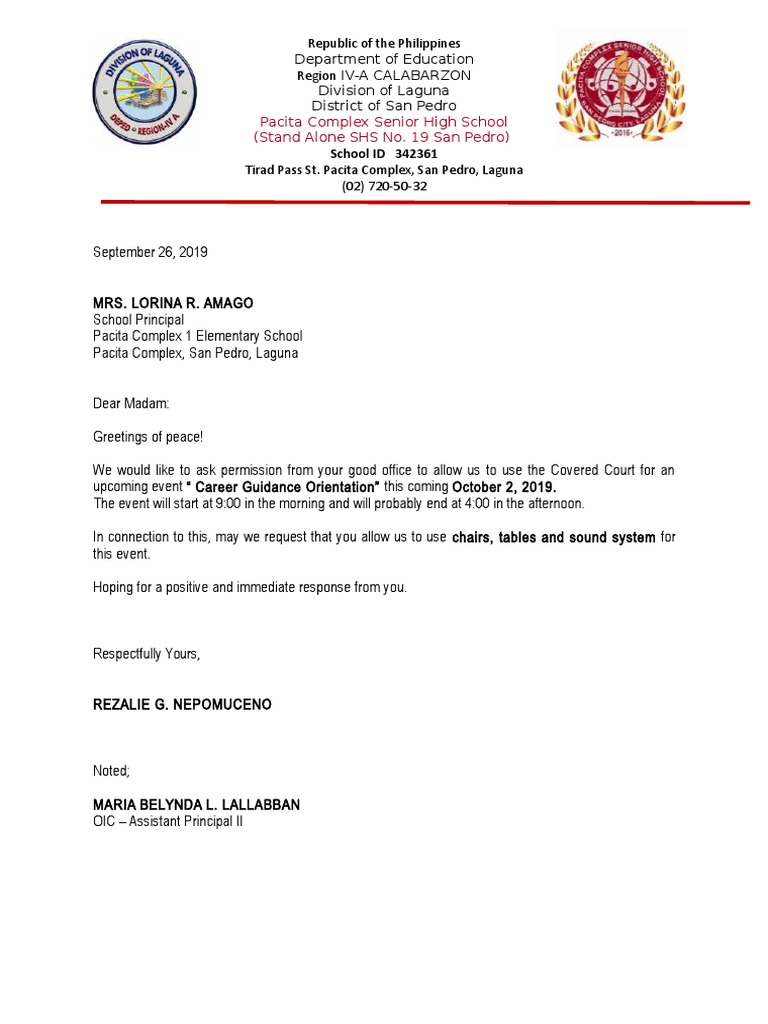 DIVISION OF LAGUNA
DEPED • REGION-IV A

Republic of the Philippines
Department of Education
Region IV-A CALABARZON
Division of Laguna
District of San Pedro
Pacita Complex Senior High School
(Stand Alone SHS No. 19 San Pedro)
School ID 342361
Tirad Pass St. Pacita Complex, San Pedro, Laguna
(02) 720-50-32

PACITA COMPLEX SENIOR HIGH SCHOOL
2016

September 26, 2019

MRS. LORINA R. AMAGO
School Principal
Pacita Complex 1 Elementary School
Pacita Complex, San Pedro, Laguna

Dear Madam:

Greetings of peace!

We would like to ask permission from your good office to allow us to use the Covered Court for an upcoming event " Career Guidance Orientation" this coming October 2, 2019.
The event will start at 9:00 in the morning and will probably end at 4:00 in the afternoon.

In connection to this, may we request that you allow us to use chairs, tables and sound system for this event.

Hoping for a positive and immediate response from you.

Respectfully Yours,

REZALIE G. NEPOMUCENO

Noted;

MARIA BELYNDA L. LALLABBAN
OIC – Assistant Principal II